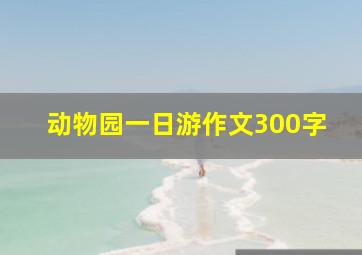 动物园一日游作文300字